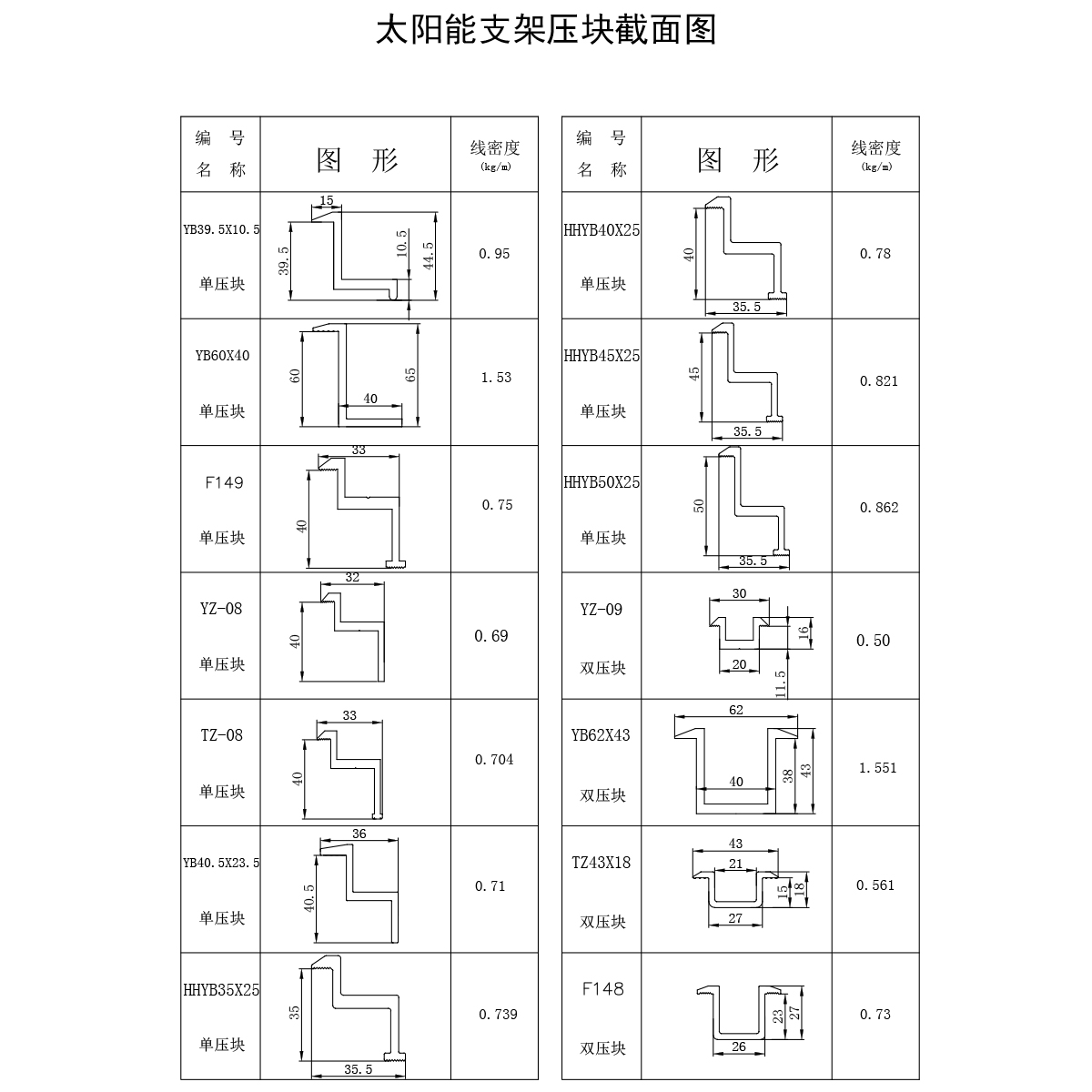 太阳能支架压块截面图

| 编 号 名 称 | 图 形 | 线密度 (kg/m) |
|---|---|---|
| YB39.5X10.5 单压块 | 15 39.5 10.5 44.5 | 0.95 |
| YB60X40 单压块 | 60 40 65 | 1.53 |
| F149 单压块 | 33 40 | 0.75 |
| YZ-08 单压块 | 32 40 | 0.69 |
| TZ-08 单压块 | 33 40 | 0.704 |
| YB40.5X23.5 单压块 | 36 40.5 | 0.71 |
| HHYB35X25 单压块 | 35 35.5 | 0.739 |

| 编 号 名 称 | 图 形 | 线密度 (kg/m) |
|---|---|---|
| HHYB40X25 单压块 | 40 35.5 | 0.78 |
| HHYB45X25 单压块 | 45 35.5 | 0.821 |
| HHYB50X25 单压块 | 50 35.5 | 0.862 |
| YZ-09 双压块 | 30 16 20 11.5 | 0.50 |
| YB62X43 双压块 | 62 40 38 43 | 1.551 |
| TZ43X18 双压块 | 43 21 15 18 27 | 0.561 |
| F148 双压块 | 23 27 26 | 0.73 |